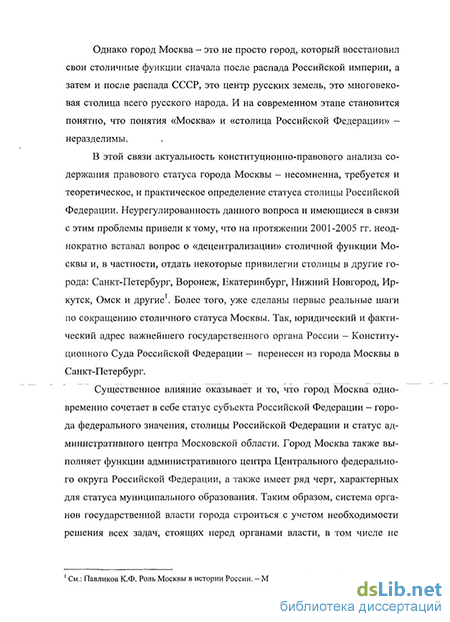 Однако город Москва – это не просто город, который восстановил свои столичные функции сначала после распада Российской империи, а затем и после распада СССР, это центр русских земель, это многовековая столица всего русского народа. И на современном этапе становится понятно, что понятия «Москва» и «столица Российской Федерации» – неразделимы.

В этой связи актуальность конституционно-правового анализа содержания правового статуса города Москвы – несомненна, требуется и теоретическое, и практическое определение статуса столицы Российской Федерации. Неурегулированность данного вопроса и имеющиеся в связи с этим проблемы привели к тому, что на протяжении 2001-2005 гг. неоднократно вставал вопрос о «децентрализации» столичной функции Москвы и, в частности, отдать некоторые привилегии столицы в другие города: Санкт-Петербург, Воронеж, Екатеринбург, Нижний Новгород, Иркутск, Омск и другие$^1$. Более того, уже сделаны первые реальные шаги по сокращению столичного статуса Москвы. Так, юридический и фактический адрес важнейшего государственного органа России – Конституционного Суда Российской Федерации – перенесен из города Москвы в Санкт-Петербург.

Существенное влияние оказывает и то, что город Москва одновременно сочетает в себе статус субъекта Российской Федерации – города федерального значения, столицы Российской Федерации и статус административного центра Московской области. Город Москва также выполняет функции административного центра Центрального федерального округа Российской Федерации, а также имеет ряд черт, характерных для статуса муниципального образования. Таким образом, система органов государственной власти города строиться с учетом необходимости решения всех задач, стоящих перед органами власти, в том числе не

$^1$ См.: Павликов К.Ф. Роль Москвы в истории России. – М

dsLib.net
библиотека диссертаций